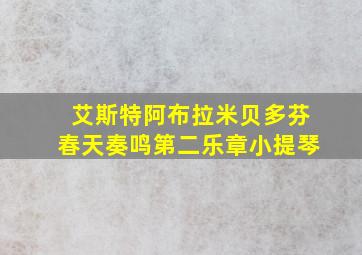 艾斯特阿布拉米贝多芬
春天奏鸣第二乐章小提琴